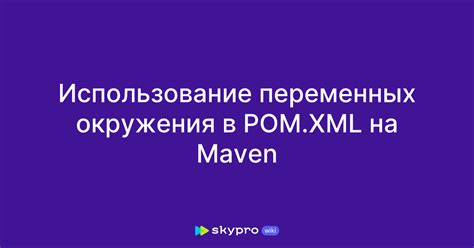 Использование переменных окружения в POM.XML на Maven

skypro wiki